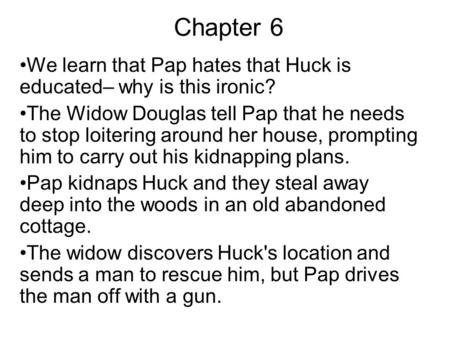 Chapter 6

•We learn that Pap hates that Huck is educated– why is this ironic?

•The Widow Douglas tell Pap that he needs to stop loitering around her house, prompting him to carry out his kidnapping plans.

•Pap kidnaps Huck and they steal away deep into the woods in an old abandoned cottage.

•The widow discovers Huck's location and sends a man to rescue him, but Pap drives the man off with a gun.